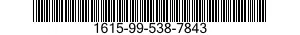 1615-99-538-7843